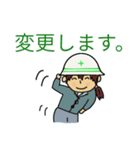 変更します。